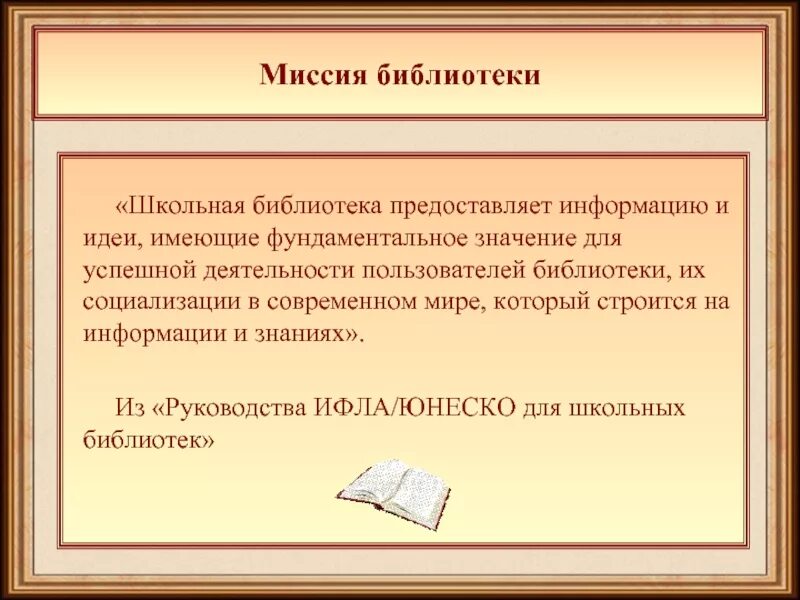 Миссия библиотеки

«Школьная библиотека предоставляет информацию и идеи, имеющие фундаментальное значение для успешной деятельности пользователей библиотеки, их социализации в современном мире, который строится на информации и знаниях».

Из «Руководства ИФЛА/ЮНЕСКО для школьных библиотек»